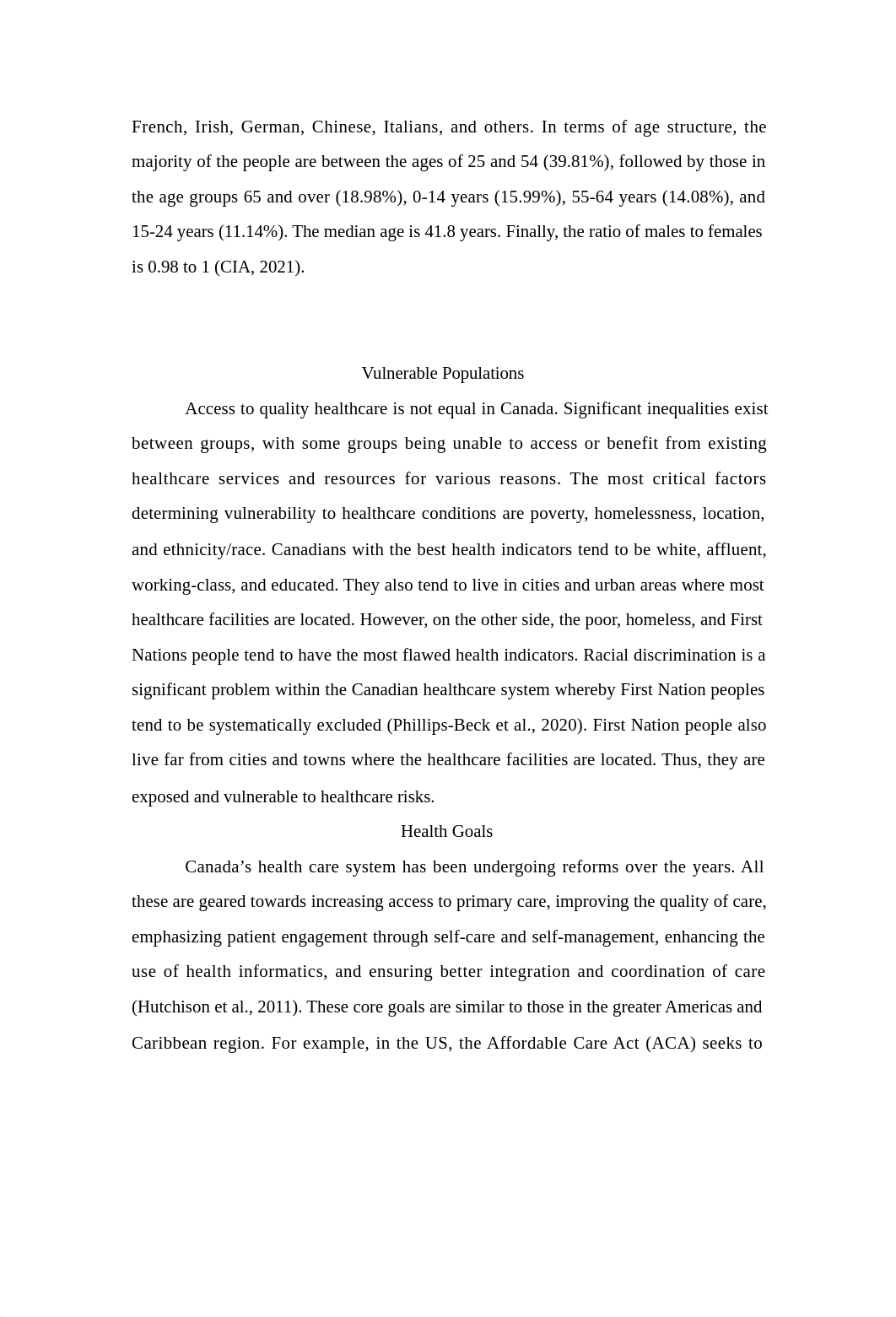 French, Irish, German, Chinese, Italians, and others. In terms of age structure, the majority of the people are between the ages of 25 and 54 (39.81%), followed by those in the age groups 65 and over (18.98%), 0-14 years (15.99%), 55-64 years (14.08%), and 15-24 years (11.14%). The median age is 41.8 years. Finally, the ratio of males to females is 0.98 to 1 (CIA, 2021).

Vulnerable Populations

Access to quality healthcare is not equal in Canada. Significant inequalities exist between groups, with some groups being unable to access or benefit from existing healthcare services and resources for various reasons. The most critical factors determining vulnerability to healthcare conditions are poverty, homelessness, location, and ethnicity/race. Canadians with the best health indicators tend to be white, affluent, working-class, and educated. They also tend to live in cities and urban areas where most healthcare facilities are located. However, on the other side, the poor, homeless, and First Nations people tend to have the most flawed health indicators. Racial discrimination is a significant problem within the Canadian healthcare system whereby First Nation peoples tend to be systematically excluded (Phillips-Beck et al., 2020). First Nation people also live far from cities and towns where the healthcare facilities are located. Thus, they are exposed and vulnerable to healthcare risks.

Health Goals

Canada’s health care system has been undergoing reforms over the years. All these are geared towards increasing access to primary care, improving the quality of care, emphasizing patient engagement through self-care and self-management, enhancing the use of health informatics, and ensuring better integration and coordination of care (Hutchison et al., 2011). These core goals are similar to those in the greater Americas and Caribbean region. For example, in the US, the Affordable Care Act (ACA) seeks to